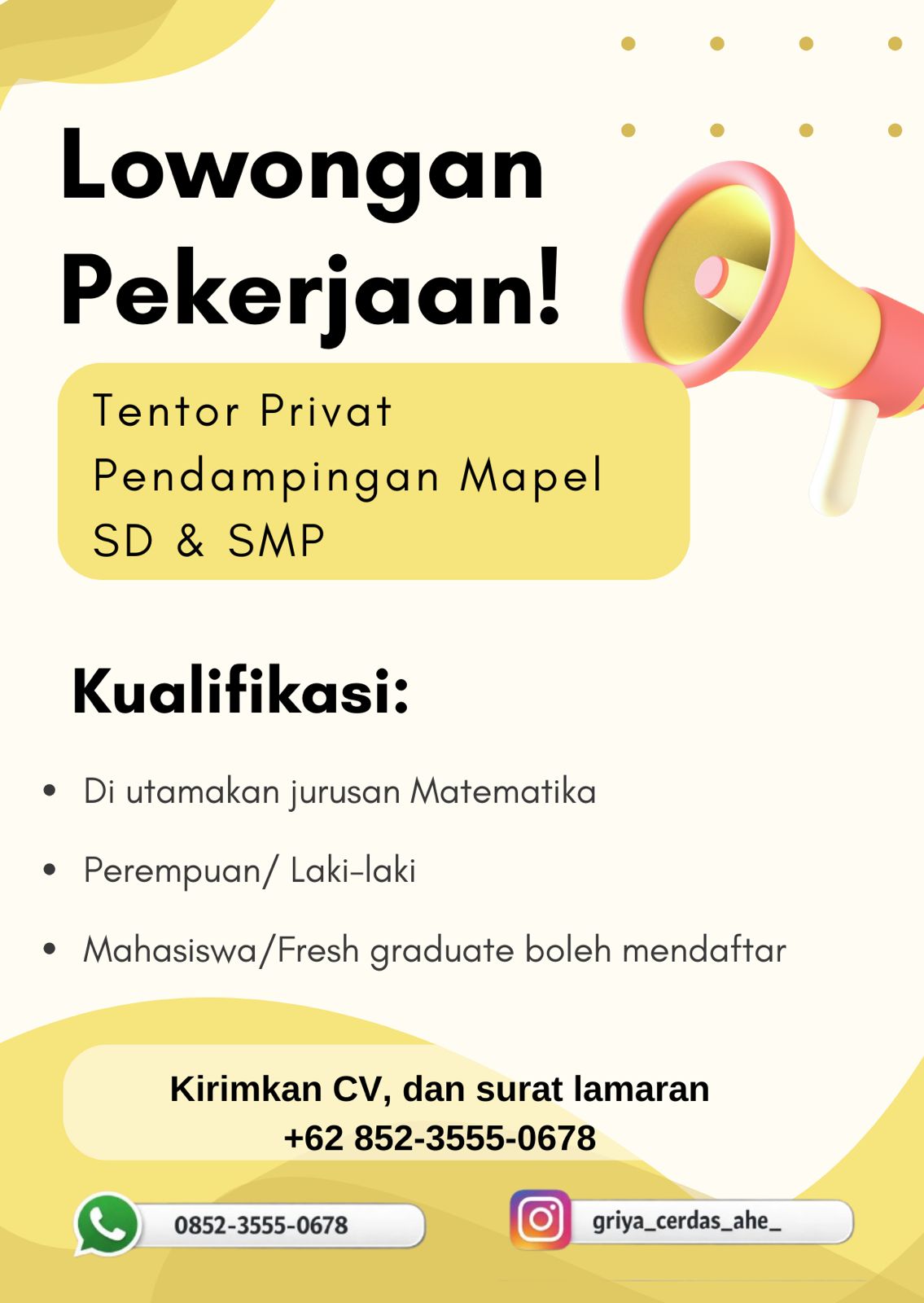 Lowongan Pekerjaan!

Tentor Privat
Pendampingan Mapel
SD & SMP

Kualifikasi:

• Di utamakan jurusan Matematika
• Perempuan/ Laki-laki
• Mahasiswa/Fresh graduate boleh mendaftar

Kirimkan CV, dan surat lamaran
+62 852-3555-0678

0852-3555-0678

griya_cerdas_ahe_